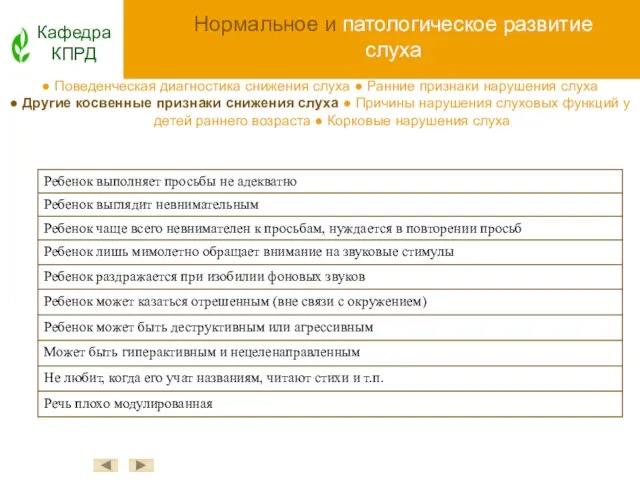 Кафедра КПРД

Нормальное и патологическое развитие слуха

● Поведенческая диагностика снижения слуха ● Ранние признаки нарушения слуха ● Другие косвенные признаки снижения слуха ● Причины нарушения слуховых функций у детей раннего возраста ● Корковые нарушения слуха

| Ребенок выполняет просьбы не адекватно |
|---|
| Ребенок выглядит невнимательным |
| Ребенок чаще всего невнимателен к просьбам, нуждается в повторении просьб |
| Ребенок лишь мимолетно обращает внимание на звуковые стимулы |
| Ребенок раздражается при изобилии фоновых звуков |
| Ребенок может казаться отрешенным (вне связи с окружением) |
| Ребенок может быть деструктивным или агрессивным |
| Может быть гиперактивным и нецеленаправленным |
| Не любит, когда его учат названиям, читают стихи и т.п. |
| Речь плохо модулированная |